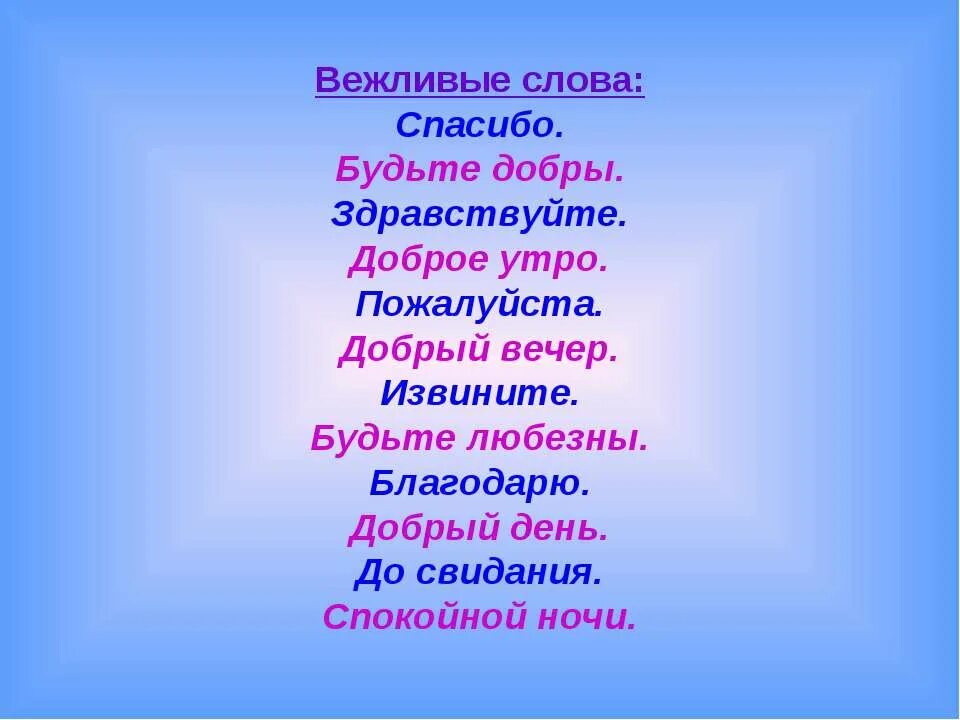 Вежливые слова:
Спасибо.
Будьте добры.
Здравствуйте.
Доброе утро.
Пожалуйста.
Добрый вечер.
Извините.
Будьте любезны.
Благодарю.
Добрый день.
До свидания.
Спокойной ночи.